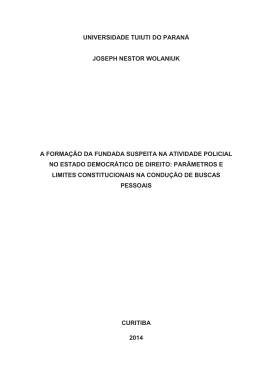 UNIVERSIDADE TUIUTI DO PARANÁ

JOSEPH NESTOR WOLANIUK

A FORMAÇÃO DA FUNDADA SUSPEITA NA ATIVIDADE POLICIAL NO ESTADO DEMOCRÁTICO DE DIREITO: PARÂMETROS E LIMITES CONSTITUCIONAIS NA CONDUÇÃO DE BUSCAS PESSOAIS

CURITIBA

2014